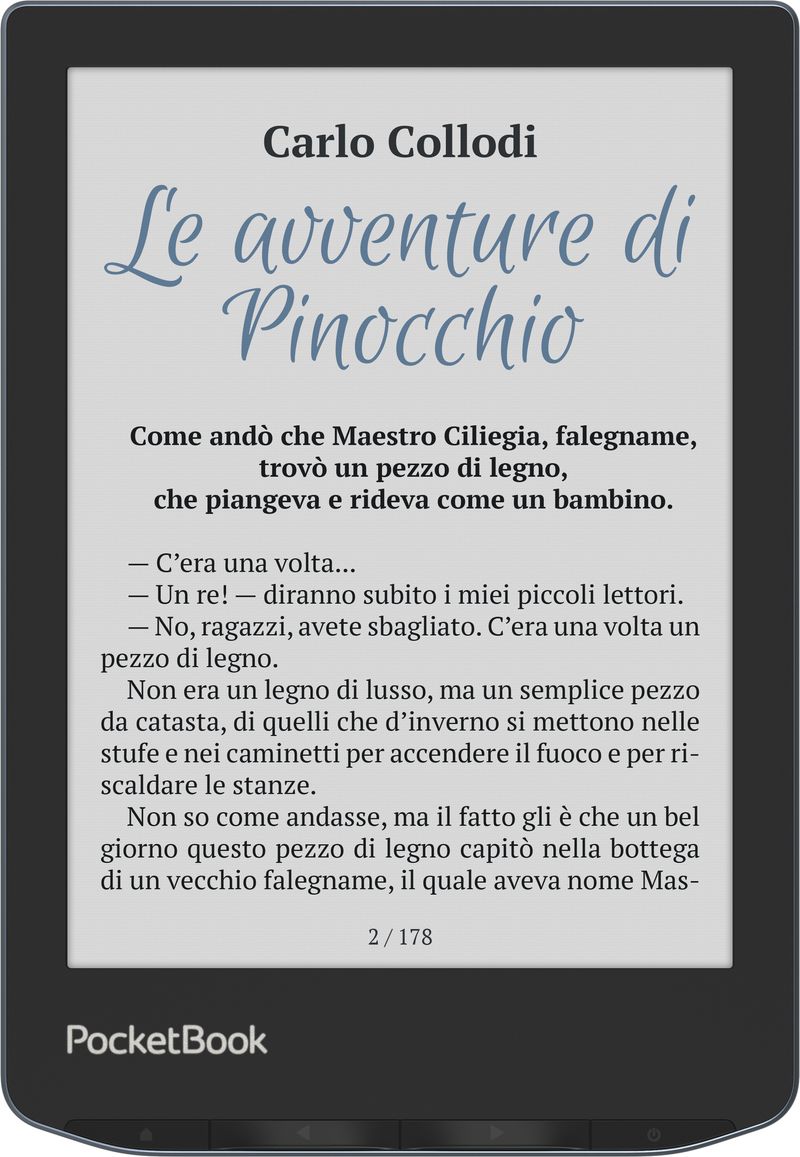 Carlo Collodi

Le avventure di Pinocchio

Come andò che Maestro Ciliegia, falegname, trovò un pezzo di legno, che piangeva e rideva come un bambino.

— C'era una volta...
— Un re! — diranno subito i miei piccoli lettori.
— No, ragazzi, avete sbagliato. C'era una volta un pezzo di legno.
Non era un legno di lusso, ma un semplice pezzo da catasta, di quelli che d'inverno si mettono nelle stufe e nei caminetti per accendere il fuoco e per riscaldare le stanze.
Non so come andasse, ma il fatto gli è che un bel giorno questo pezzo di legno capitò nella bottega di un vecchio falegname, il quale aveva nome Mas-

2 / 178

PocketBook